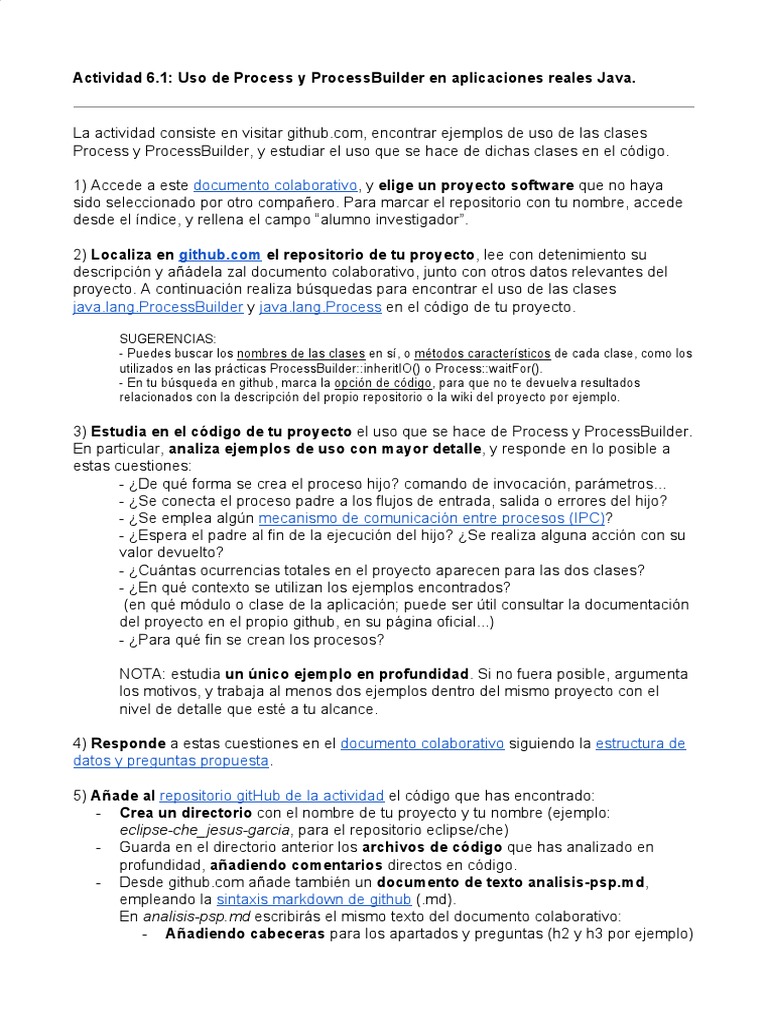 Actividad 6.1: Uso de Process y ProcessBuilder en aplicaciones reales Java.

La actividad consiste en visitar github.com, encontrar ejemplos de uso de las clases Process y ProcessBuilder, y estudiar el uso que se hace de dichas clases en el código.

1) Accede a este documento colaborativo, y elige un proyecto software que no haya sido seleccionado por otro compañero. Para marcar el repositorio con tu nombre, accede desde el índice, y rellena el campo "alumno investigador".

2) Localiza en github.com el repositorio de tu proyecto, lee con detenimiento su descripción y añádela zal documento colaborativo, junto con otros datos relevantes del proyecto. A continuación realiza búsquedas para encontrar el uso de las clases java.lang.ProcessBuilder y java.lang.Process en el código de tu proyecto.

SUGERENCIAS:
- Puedes buscar los nombres de las clases en sí, o métodos característicos de cada clase, como los utilizados en las prácticas ProcessBuilder::inheritIO() o Process::waitFor().
- En tu búsqueda en github, marca la opción de código, para que no te devuelva resultados relacionados con la descripción del propio repositorio o la wiki del proyecto por ejemplo.

3) Estudia en el código de tu proyecto el uso que se hace de Process y ProcessBuilder. En particular, analiza ejemplos de uso con mayor detalle, y responde en lo posible a estas cuestiones:
- ¿De qué forma se crea el proceso hijo? comando de invocación, parámetros...
- ¿Se conecta el proceso padre a los flujos de entrada, salida o errores del hijo?
- ¿Se emplea algún mecanismo de comunicación entre procesos (IPC)?
- ¿Espera el padre al fin de la ejecución del hijo? ¿Se realiza alguna acción con su valor devuelto?
- ¿Cuántas ocurrencias totales en el proyecto aparecen para las dos clases?
- ¿En qué contexto se utilizan los ejemplos encontrados?
(en qué módulo o clase de la aplicación; puede ser útil consultar la documentación del proyecto en el propio github, en su página oficial...)
- ¿Para qué fin se crean los procesos?

NOTA: estudia un único ejemplo en profundidad. Si no fuera posible, argumenta los motivos, y trabaja al menos dos ejemplos dentro del mismo proyecto con el nivel de detalle que esté a tu alcance.

4) Responde a estas cuestiones en el documento colaborativo siguiendo la estructura de datos y preguntas propuesta.

5) Añade al repositorio gitHub de la actividad el código que has encontrado:
- Crea un directorio con el nombre de tu proyecto y tu nombre (ejemplo: eclipse-che_jesus-garcia, para el repositorio eclipse/che)
- Guarda en el directorio anterior los archivos de código que has analizado en profundidad, añadiendo comentarios directos en código.
- Desde github.com añade también un documento de texto analisis-psp.md, empleando la sintaxis markdown de github (.md).
En analisis-psp.md escribirás el mismo texto del documento colaborativo:
- Añadiendo cabeceras para los apartados y preguntas (h2 y h3 por ejemplo)